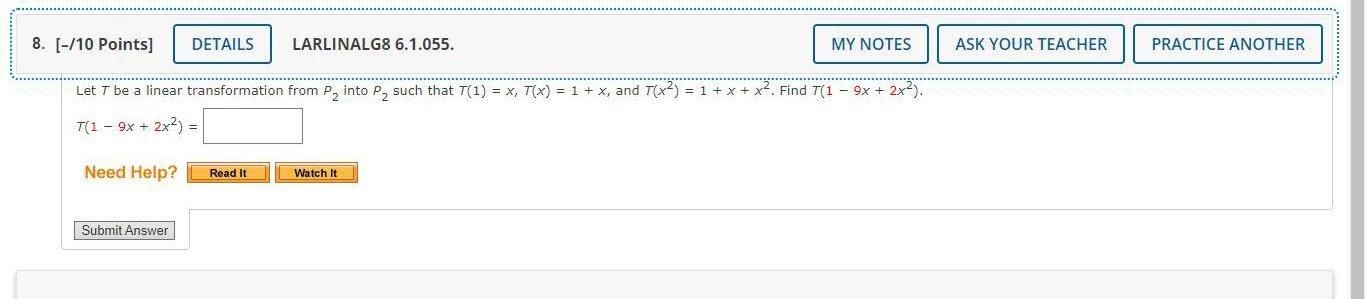 8. [–/10 Points] DETAILS LARLINALG8 6.1.055. MY NOTES ASK YOUR TEACHER PRACTICE ANOTHER

Let $T$ be a linear transformation from $P_2$ into $P_2$ such that $T(1) = x$, $T(x) = 1 + x$, and $T(x^2) = 1 + x + x^2$. Find $T(1 - 9x + 2x^2)$.

$T(1 - 9x + 2x^2) =$

Need Help? Read It Watch It

Submit Answer